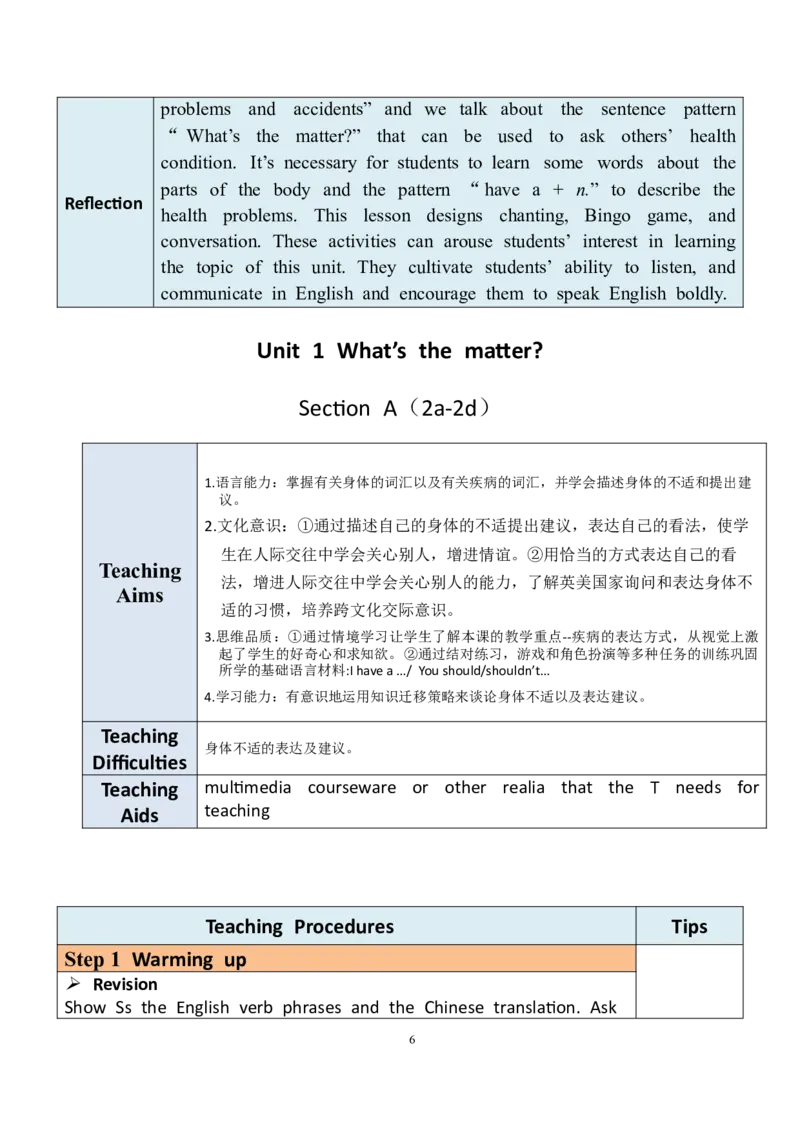 | Reflection | problems and accidents" and we talk about the sentence pattern " What's the matter?" that can be used to ask others' health condition. It's necessary for students to learn some words about the parts of the body and the pattern " have a + n." to describe the health problems. This lesson designs chanting, Bingo game, and conversation. These activities can arouse students' interest in learning the topic of this unit. They cultivate students' ability to listen, and communicate in English and encourage them to speak English boldly. |
|---|---|

Unit 1 What's the matter?

Section A（2a-2d）

| Teaching Aims | 1.语言能力：掌握有关身体的词汇以及有关疾病的词汇，并学会描述身体的不适和提出建议。 2.文化意识：①通过描述自己的身体的不适提出建议，表达自己的看法，使学生在人际交往中学会关心别人，增进情谊。②用恰当的方式表达自己的看法，增进人际交往中学会关心别人的能力，了解英美国家询问和表达身体不适的习惯，培养跨文化交际意识。 3.思维品质：①通过情境学习让学生了解本课的教学重点--疾病的表达方式，从视觉上激起了学生的好奇心和求知欲。②通过结对练习，游戏和角色扮演等多种任务的训练巩固所学的基础语言材料:I have a .../ You should/shouldn't... 4.学习能力：有意识地运用知识迁移策略来谈论身体不适以及表达建议。 |
|---|---|
| Teaching Difficulties | 身体不适的表达及建议。 |
| Teaching Aids | multimedia courseware or other realia that the T needs for teaching |

| Teaching Procedures | Tips |
|---|---|
| Step 1 Warming up | |
| ➢ Revision Show Ss the English verb phrases and the Chinese translation. Ask | |

6